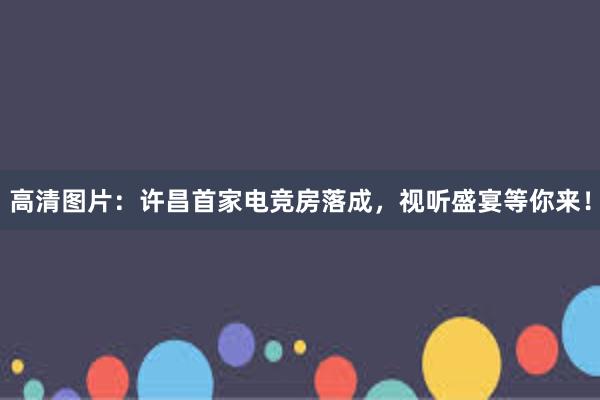 高清图片：许昌首家电竞房落成，视听盛宴等你来！